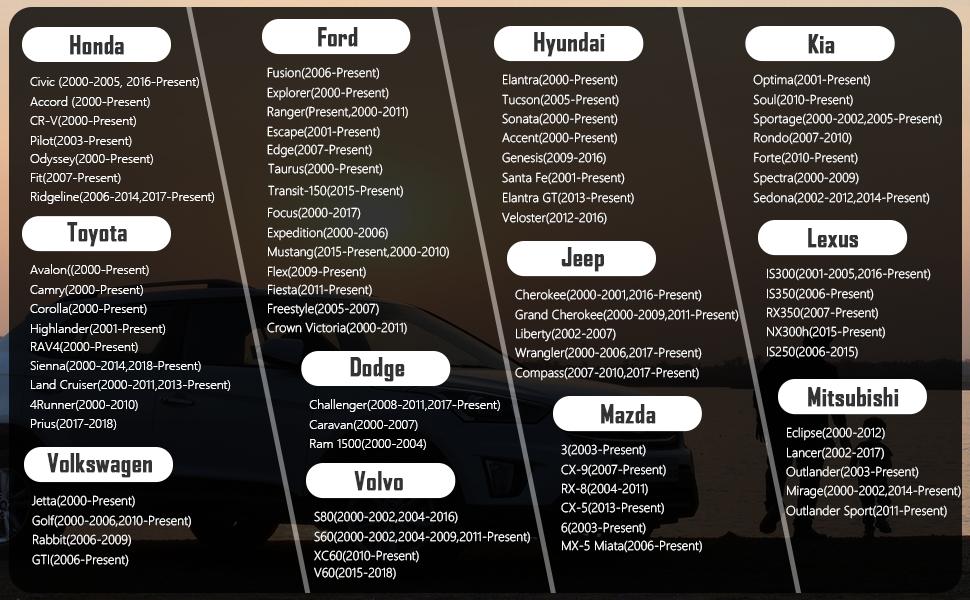 Honda

Civic (2000-2005, 2016-Present)
Accord (2000-Present)
CR-V(2000-Present)
Pilot(2003-Present)
Odyssey(2000-Present)
Fit(2007-Present)
Ridgeline(2006-2014,2017-Present)

Toyota

Avalon((2000-Present)
Camry(2000-Present)
Corolla(2000-Present)
Highlander(2001-Present)
RAV4(2000-Present)
Sienna(2000-2014,2018-Present)
Land Cruiser(2000-2011,2013-Present)
4Runner(2000-2010)
Prius(2017-2018)

Volkswagen

Jetta(2000-Present)
Golf(2000-2006,2010-Present)
Rabbit(2006-2009)
GTI(2006-Present)

Ford

Fusion(2006-Present)
Explorer(2000-Present)
Ranger(Present,2000-2011)
Escape(2001-Present)
Edge(2007-Present)
Taurus(2000-Present)
Transit-150(2015-Present)
Focus(2000-2017)
Expedition(2000-2006)
Mustang(2015-Present,2000-2010)
Flex(2009-Present)
Fiesta(2011-Present)
Freestyle(2005-2007)
Crown Victoria(2000-2011)

Dodge

Challenger(2008-2011,2017-Present)
Caravan(2000-2007)
Ram 1500(2000-2004)

Volvo

S80(2000-2002,2004-2016)
S60(2000-2002,2004-2009,2011-Present)
XC60(2010-Present)
V60(2015-2018)

Hyundai

Elantra(2000-Present)
Tucson(2005-Present)
Sonata(2000-Present)
Accent(2000-Present)
Genesis(2009-2016)
Santa Fe(2001-Present)
Elantra GT(2013-Present)
Veloster(2012-2016)

Jeep

Cherokee(2000-2001,2016-Present)
Grand Cherokee(2000-2009,2011-Present)
Liberty(2002-2007)
Wrangler(2000-2006,2017-Present)
Compass(2007-2010,2017-Present)

Mazda

3(2003-Present)
CX-9(2007-Present)
RX-8(2004-2011)
CX-5(2013-Present)
6(2003-Present)
MX-5 Miata(2006-Present)

Kia

Optima(2001-Present)
Soul(2010-Present)
Sportage(2000-2002,2005-Present)
Rondo(2007-2010)
Forte(2010-Present)
Spectra(2000-2009)
Sedona(2002-2012,2014-Present)

Lexus

IS300(2001-2005,2016-Present)
IS350(2006-Present)
RX350(2007-Present)
NX300h(2015-Present)
IS250(2006-2015)

Mitsubishi

Eclipse(2000-2012)
Lancer(2002-2017)
Outlander(2003-Present)
Mirage(2000-2002,2014-Present)
Outlander Sport(2011-Present)